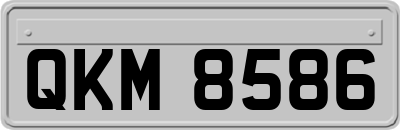 QKM 8586